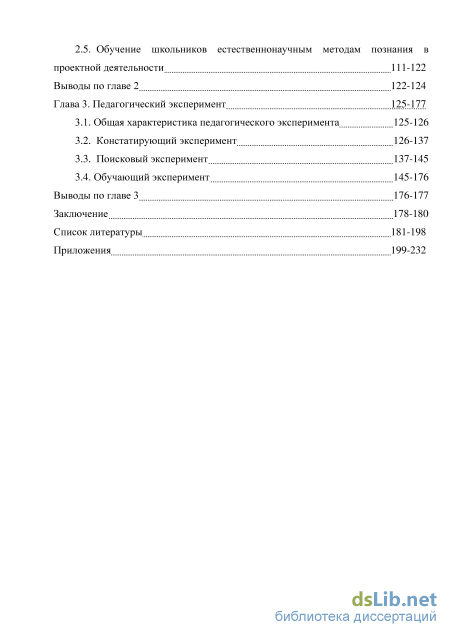 2.5. Обучение школьников естественнонаучным методам познания в проектной деятельности 111-122

Выводы по главе 2 122-124

Глава 3. Педагогический эксперимент 125-177

3.1. Общая характеристика педагогического эксперимента 125-126

3.2. Констатирующий эксперимент 126-137

3.3. Поисковый эксперимент 137-145

3.4. Обучающий эксперимент 145-176

Выводы по главе 3 176-177

Заключение 178-180

Список литературы 181-198

Приложения 199-232

dsLib.net
библиотека диссертаций